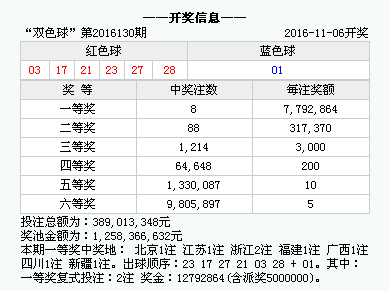 ——开奖信息——

“双色球” 第2016130期　　2016-11-06开奖

| 红色球 | | | | | | 蓝色球 |
|---|---|---|---|---|---|---|
| 03 | 17 | 21 | 23 | 27 | 28 | 01 |

| 奖 等 | 中奖注数 | 每注奖额 |
|---|---|---|
| 一等奖 | 8 | 7,792,864 |
| 二等奖 | 88 | 317,370 |
| 三等奖 | 1,214 | 3,000 |
| 四等奖 | 64,648 | 200 |
| 五等奖 | 1,330,087 | 10 |
| 六等奖 | 9,805,897 | 5 |

投注总额为：389,013,348元
奖池金额为：1,258,366,632元
本期一等奖中奖地： 北京1注 江苏1注 浙江2注 福建1注 广西1注 四川1注 新疆1注。出球顺序：23 17 27 21 03 28 + 01。其中：一等奖复式投注：2注 奖金：12792864(含派奖5000000)。